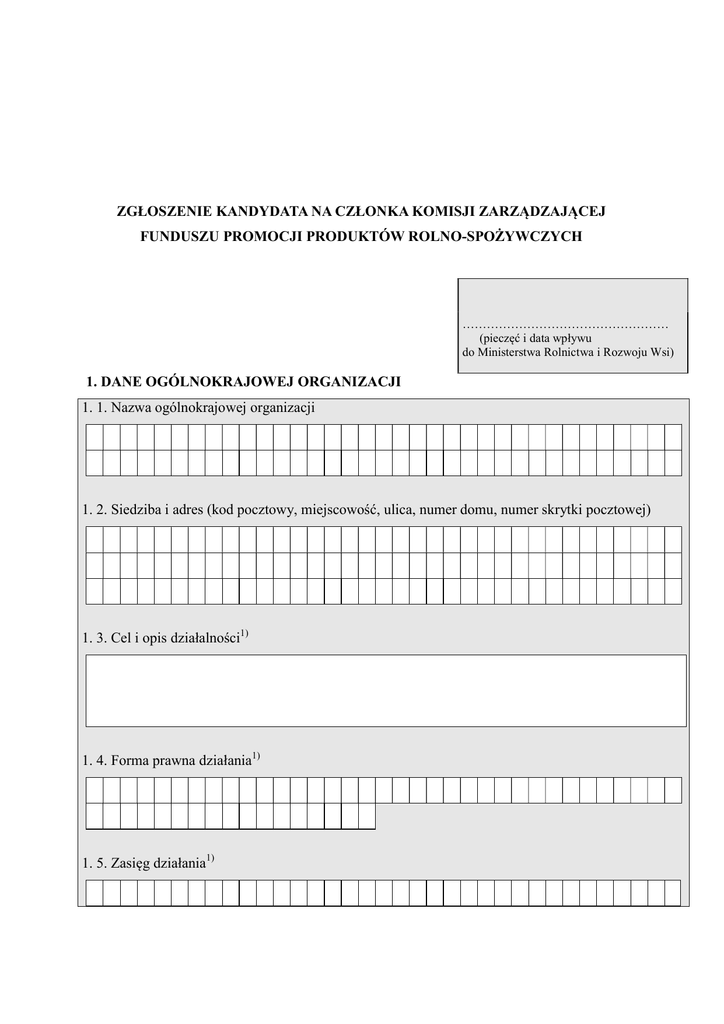 ZGŁOSZENIE KANDYDATA NA CZŁONKA KOMISJI ZARZĄDZAJĄCEJ FUNDUSZU PROMOCJI PRODUKTÓW ROLNO-SPOŻYWCZYCH

…………………………………………
(pieczęć i data wpływu
do Ministerstwa Rolnictwa i Rozwoju Wsi)

1. DANE OGÓLNOKRAJOWEJ ORGANIZACJI

1. 1. Nazwa ogólnokrajowej organizacji

1. 2. Siedziba i adres (kod pocztowy, miejscowość, ulica, numer domu, numer skrytki pocztowej)

1. 3. Cel i opis działalności$^{1)}$

1. 4. Forma prawna działania$^{1)}$

1. 5. Zasięg działania$^{1)}$